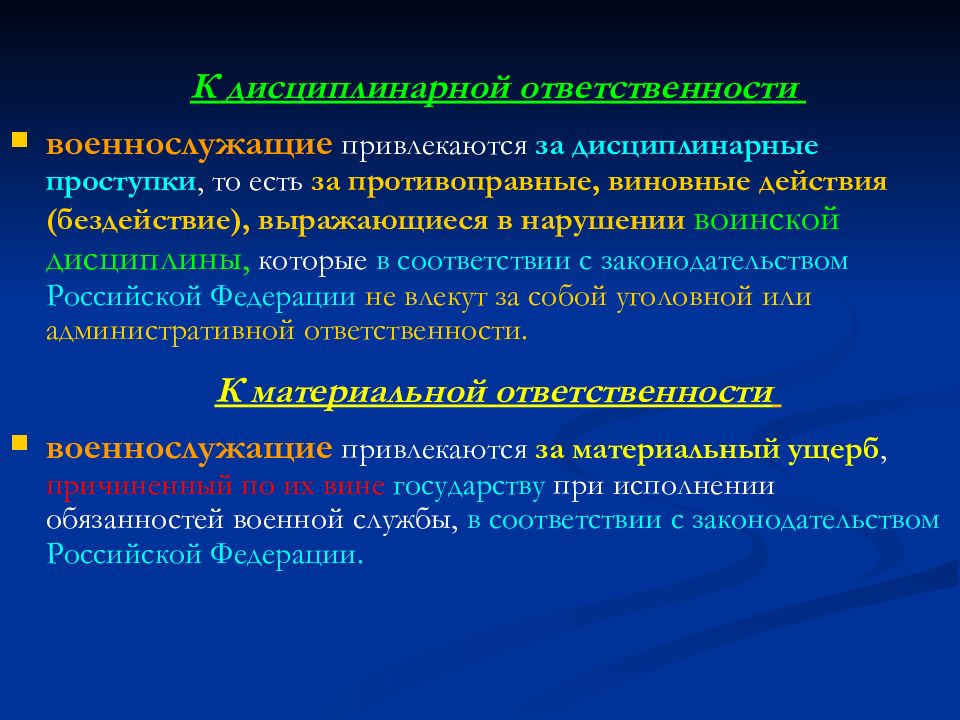 К дисциплинарной ответственности

военнослужащие привлекаются за дисциплинарные проступки, то есть за противоправные, виновные действия (бездействие), выражающиеся в нарушении воинской дисциплины, которые в соответствии с законодательством Российской Федерации не влекут за собой уголовной или административной ответственности.

К материальной ответственности

военнослужащие привлекаются за материальный ущерб, причиненный по их вине государству при исполнении обязанностей военной службы, в соответствии с законодательством Российской Федерации.